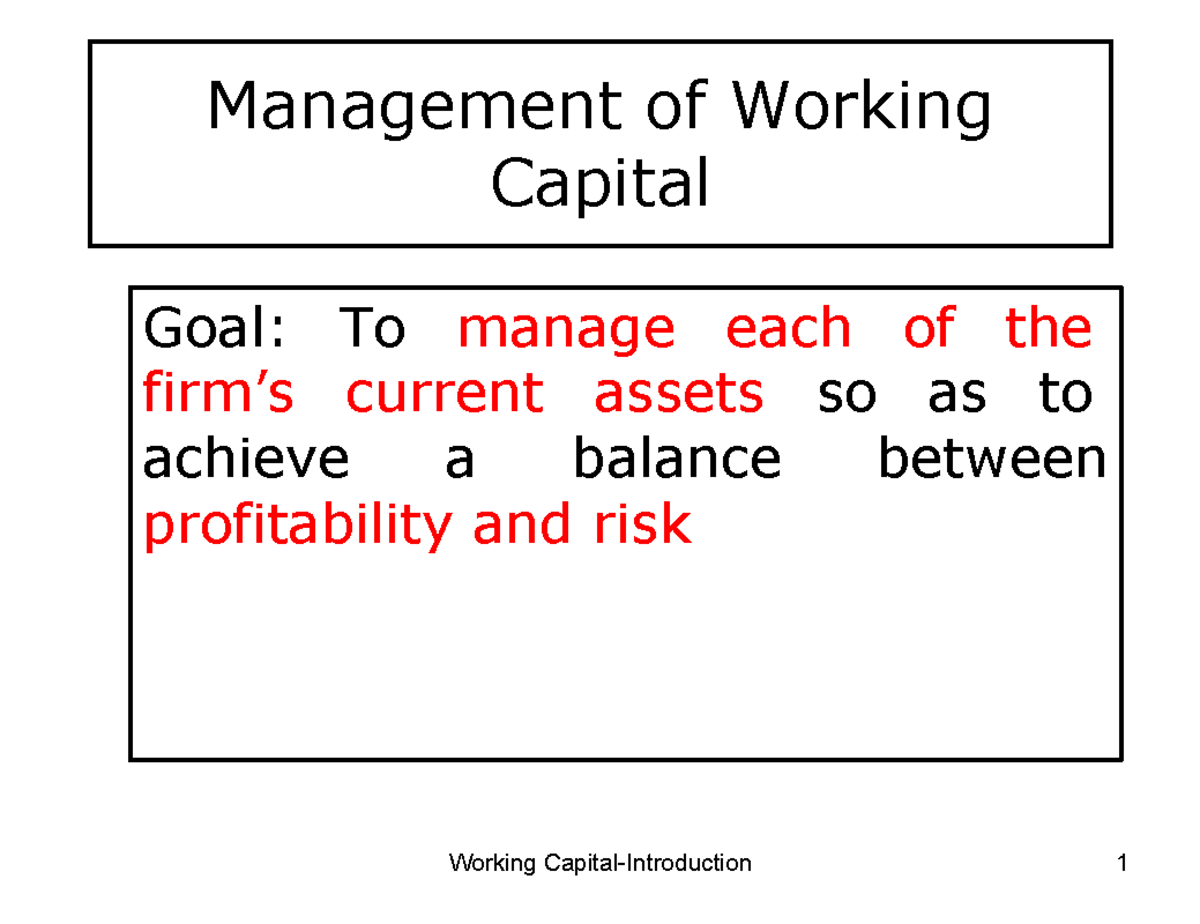 Management of Working Capital

Goal: To manage each of the firm’s current assets so as to achieve a balance between profitability and risk

Working Capital-Introduction

1